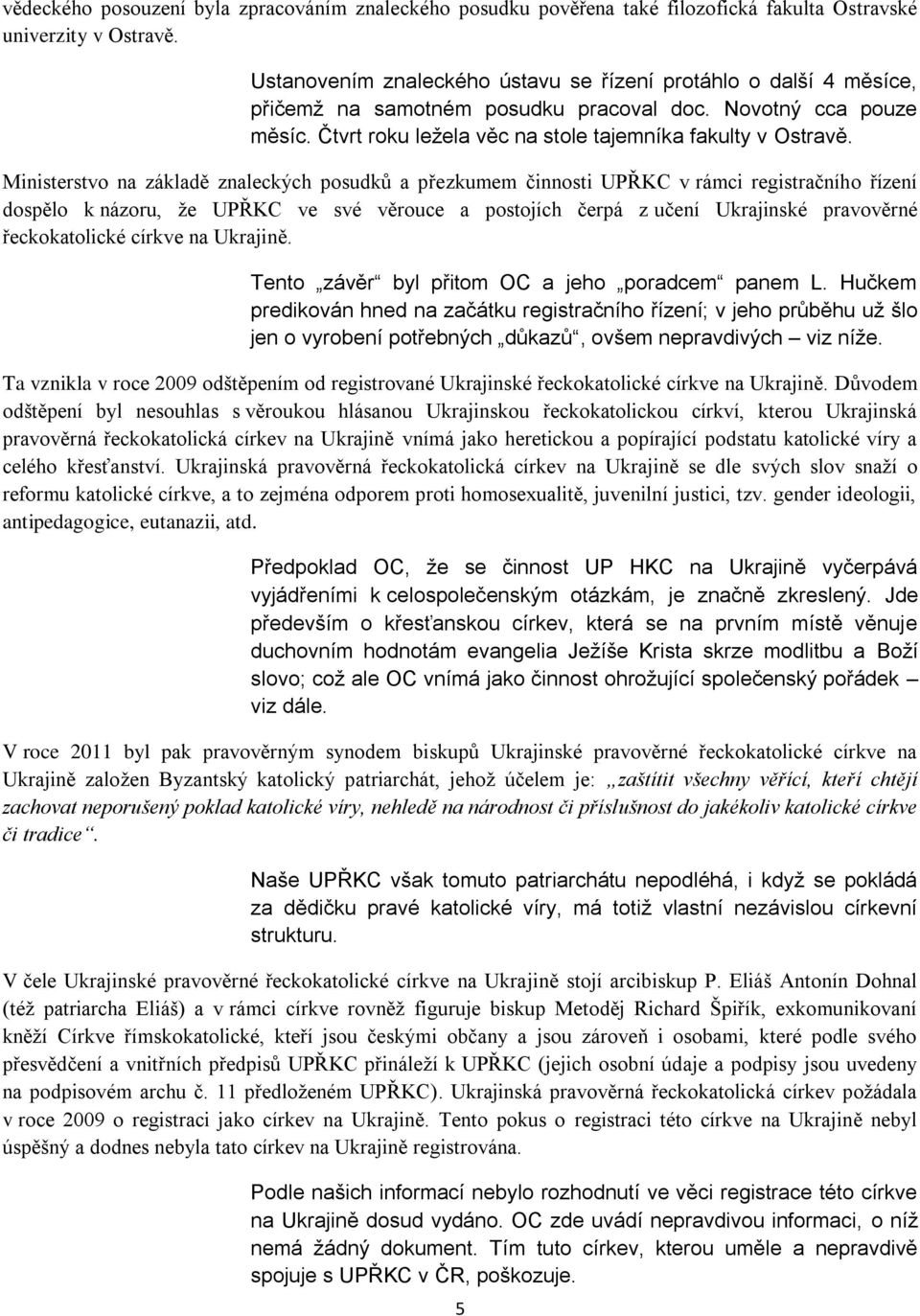 vědeckého posouzení byla zpracováním znaleckého posudku pověřena také filozofická fakulta Ostravské univerzity v Ostravě.

Ustanovením znaleckého ústavu se řízení protáhlo o další 4 měsíce, přičemž na samotném posudku pracoval doc. Novotný cca pouze měsíc. Čtvrt roku ležela věc na stole tajemníka fakulty v Ostravě.

Ministerstvo na základě znaleckých posudků a přezkumem činnosti UPŘKC v rámci registračního řízení dospělo k názoru, že UPŘKC ve své věrouce a postojích čerpá z učení Ukrajinské pravověrné řeckokatolické církve na Ukrajině.

Tento „závěr“ byl přitom OC a jeho „poradcem“ panem L. Hučkem predikován hned na začátku registračního řízení; v jeho průběhu už šlo jen o vyrobení potřebných „důkazů“, ovšem nepravdivých – viz níže.

Ta vznikla v roce 2009 odštěpením od registrované Ukrajinské řeckokatolické církve na Ukrajině. Důvodem odštěpení byl nesouhlas s věroukou hlásanou Ukrajinskou řeckokatolickou církví, kterou Ukrajinská pravověrná řeckokatolická církev na Ukrajině vnímá jako heretickou a popírající podstatu katolické víry a celého křesťanství. Ukrajinská pravověrná řeckokatolická církev na Ukrajině se dle svých slov snaží o reformu katolické církve, a to zejména odporem proti homosexualitě, juvenilní justici, tzv. gender ideologii, antipedagogice, eutanazii, atd.

Předpoklad OC, že se činnost UP HKC na Ukrajině vyčerpává vyjádřeními k celospolečenským otázkám, je značně zkreslený. Jde především o křesťanskou církev, která se na prvním místě věnuje duchovním hodnotám evangelia Ježíše Krista skrze modlitbu a Boží slovo; což ale OC vnímá jako činnost ohrožující společenský pořádek – viz dále.

V roce 2011 byl pak pravověrným synodem biskupů Ukrajinské pravověrné řeckokatolické církve na Ukrajině založen Byzantský katolický patriarchát, jehož účelem je: „zaštítit všechny věřící, kteří chtějí zachovat neporušený poklad katolické víry, nehledě na národnost či příslušnost do jakékoliv katolické církve či tradice“.

Naše UPŘKC však tomuto patriarchátu nepodléhá, i když se pokládá za dědičku pravé katolické víry, má totiž vlastní nezávislou církevní strukturu.

V čele Ukrajinské pravověrné řeckokatolické církve na Ukrajině stojí arcibiskup P. Eliáš Antonín Dohnal (též patriarcha Eliáš) a v rámci církve rovněž figuruje biskup Metoděj Richard Špiřík, exkomunikovaní kněží Církve římskokatolické, kteří jsou českými občany a jsou zároveň i osobami, které podle svého přesvědčení a vnitřních předpisů UPŘKC přináleží k UPŘKC (jejich osobní údaje a podpisy jsou uvedeny na podpisovém archu č. 11 předloženém UPŘKC). Ukrajinská pravověrná řeckokatolická církev požádala v roce 2009 o registraci jako církev na Ukrajině. Tento pokus o registraci této církve na Ukrajině nebyl úspěšný a dodnes nebyla tato církev na Ukrajině registrována.

Podle našich informací nebylo rozhodnutí ve věci registrace této církve na Ukrajině dosud vydáno. OC zde uvádí nepravdivou informaci, o níž nemá žádný dokument. Tím tuto církev, kterou uměle a nepravdivě spojuje s UPŘKC v ČR, poškozuje.

5